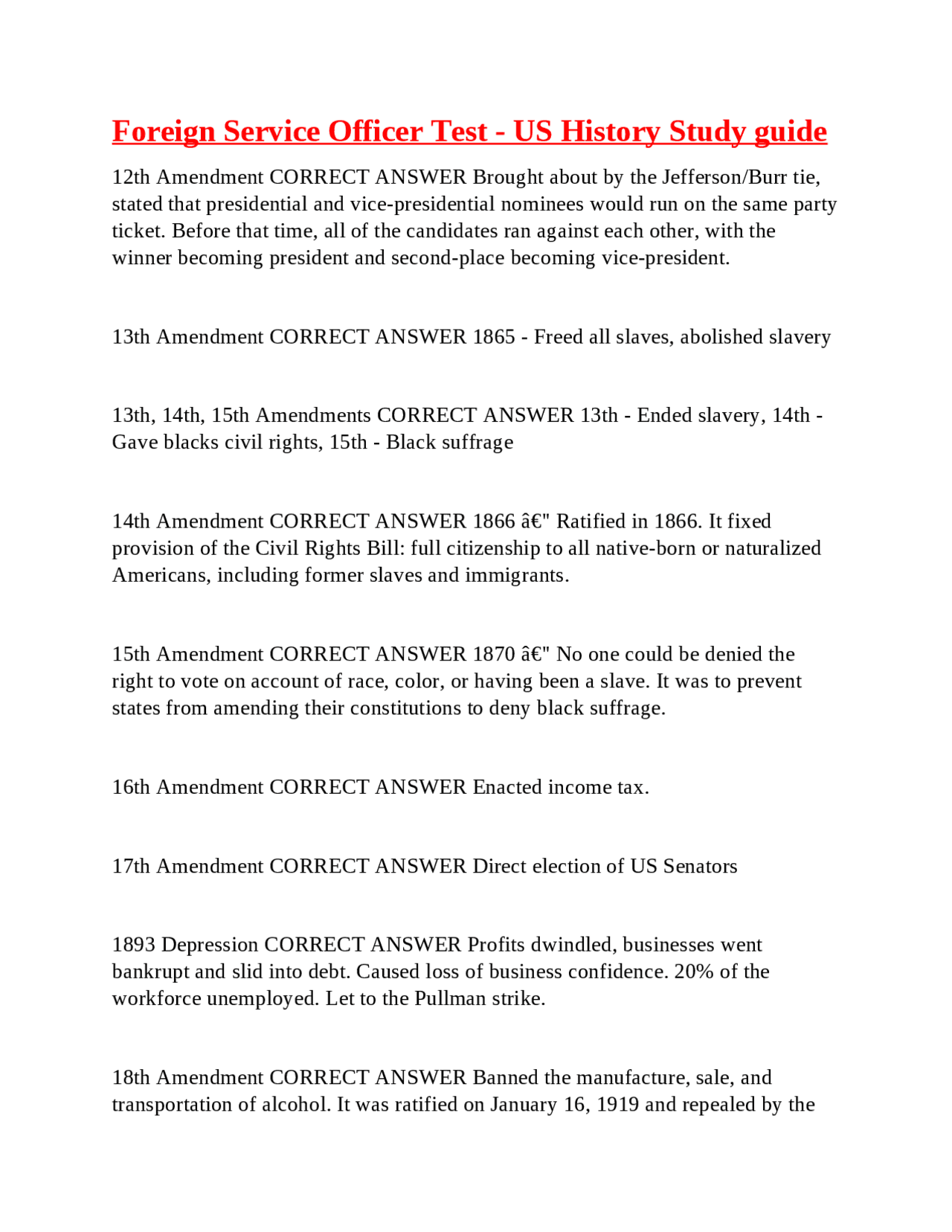 Foreign Service Officer Test - US History Study guide

12th Amendment CORRECT ANSWER Brought about by the Jefferson/Burr tie, stated that presidential and vice-presidential nominees would run on the same party ticket. Before that time, all of the candidates ran against each other, with the winner becoming president and second-place becoming vice-president.

13th Amendment CORRECT ANSWER 1865 - Freed all slaves, abolished slavery

13th, 14th, 15th Amendments CORRECT ANSWER 13th - Ended slavery, 14th - Gave blacks civil rights, 15th - Black suffrage

14th Amendment CORRECT ANSWER 1866 â€" Ratified in 1866. It fixed provision of the Civil Rights Bill: full citizenship to all native-born or naturalized Americans, including former slaves and immigrants.

15th Amendment CORRECT ANSWER 1870 â€" No one could be denied the right to vote on account of race, color, or having been a slave. It was to prevent states from amending their constitutions to deny black suffrage.

16th Amendment CORRECT ANSWER Enacted income tax.

17th Amendment CORRECT ANSWER Direct election of US Senators

1893 Depression CORRECT ANSWER Profits dwindled, businesses went bankrupt and slid into debt. Caused loss of business confidence. 20% of the workforce unemployed. Let to the Pullman strike.

18th Amendment CORRECT ANSWER Banned the manufacture, sale, and transportation of alcohol. It was ratified on January 16, 1919 and repealed by the